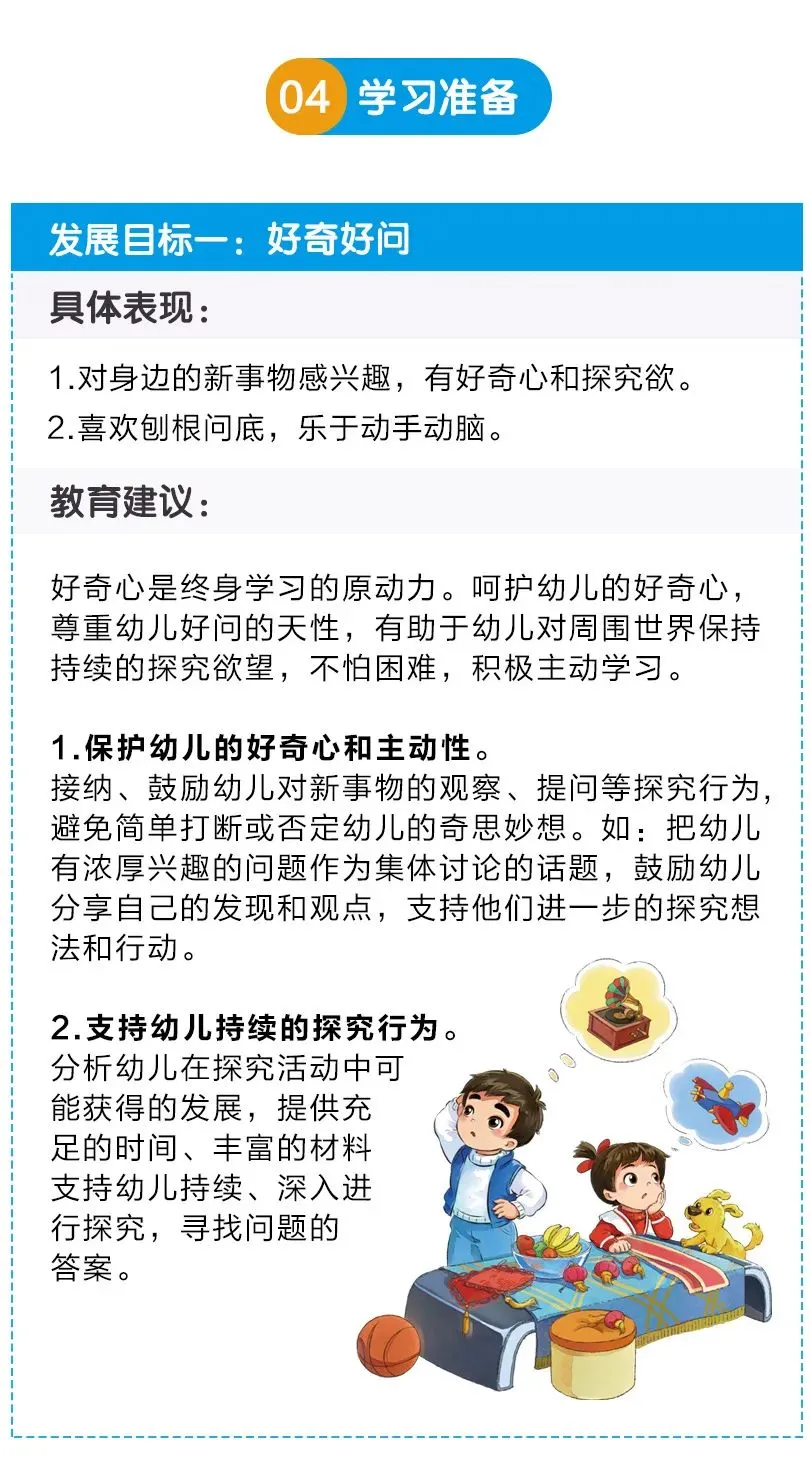 04 学习准备

发展目标一：好奇好问

具体表现：

1.对身边的新事物感兴趣，有好奇心和探究欲。
2.喜欢刨根问底，乐于动手动脑。

教育建议：

好奇心是终身学习的原动力。呵护幼儿的好奇心，尊重幼儿好问的天性，有助于幼儿对周围世界保持持续的探究欲望，不怕困难，积极主动学习。

1.保护幼儿的好奇心和主动性。
接纳、鼓励幼儿对新事物的观察、提问等探究行为，避免简单打断或否定幼儿的奇思妙想。如：把幼儿有浓厚兴趣的问题作为集体讨论的话题，鼓励幼儿分享自己的发现和观点，支持他们进一步的探究想法和行动。

2.支持幼儿持续的探究行为。
分析幼儿在探究活动中可能获得的发展，提供充足的时间、丰富的材料支持幼儿持续、深入进行探究，寻找问题的答案。